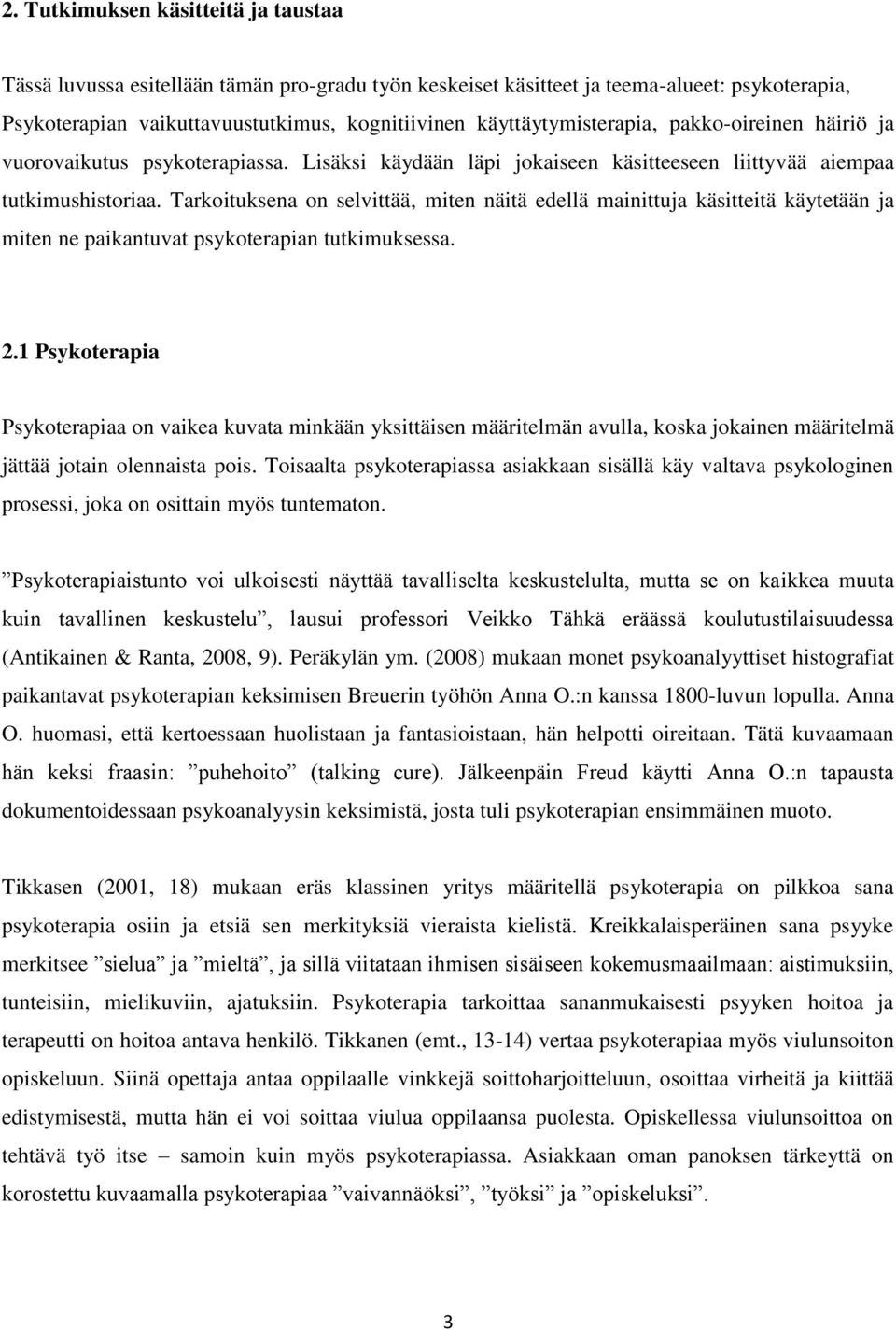 2. Tutkimuksen käsitteitä ja taustaa

Tässä luvussa esitellään tämän pro-gradu työn keskeiset käsitteet ja teema-alueet: psykoterapia, Psykoterapian vaikuttavuustutkimus, kognitiivinen käyttäytymisterapia, pakko-oireinen häiriö ja vuorovaikutus psykoterapiassa. Lisäksi käydään läpi jokaiseen käsitteeseen liittyvää aiempaa tutkimushistoriaa. Tarkoituksena on selvittää, miten näitä edellä mainittuja käsitteitä käytetään ja miten ne paikantuvat psykoterapian tutkimuksessa.

2.1 Psykoterapia

Psykoterapiaa on vaikea kuvata minkään yksittäisen määritelmän avulla, koska jokainen määritelmä jättää jotain olennaista pois. Toisaalta psykoterapiassa asiakkaan sisällä käy valtava psykologinen prosessi, joka on osittain myös tuntematon.

”Psykoterapiaistunto voi ulkoisesti näyttää tavalliselta keskustelulta, mutta se on kaikkea muuta kuin tavallinen keskustelu”, lausui professori Veikko Tähkä eräässä koulutustilaisuudessa (Antikainen & Ranta, 2008, 9). Peräkylän ym. (2008) mukaan monet psykoanalyyttiset histografiat paikantavat psykoterapian keksimisen Breuerin työhön Anna O.:n kanssa 1800-luvun lopulla. Anna O. huomasi, että kertoessaan huolistaan ja fantasioistaan, hän helpotti oireitaan. Tätä kuvaamaan hän keksi fraasin: ”puhehoito” (talking cure). Jälkeenpäin Freud käytti Anna O.:n tapausta dokumentoidessaan psykoanalyysin keksimistä, josta tuli psykoterapian ensimmäinen muoto.

Tikkasen (2001, 18) mukaan eräs klassinen yritys määritellä psykoterapia on pilkkoa sana psykoterapia osiin ja etsiä sen merkityksiä vieraista kielistä. Kreikkalaisperäinen sana psyyke merkitsee ”sielua” ja ”mieltä”, ja sillä viitataan ihmisen sisäiseen kokemusmaailmaan: aistimuksiin, tunteisiin, mielikuviin, ajatuksiin. Psykoterapia tarkoittaa sananmukaisesti psyyken hoitoa ja terapeutti on hoitoa antava henkilö. Tikkanen (emt., 13-14) vertaa psykoterapiaa myös viulunsoiton opiskeluun. Siinä opettaja antaa oppilaalle vinkkejä soittoharjoitteluun, osoittaa virheitä ja kiittää edistymisestä, mutta hän ei voi soittaa viulua oppilaansa puolesta. Opiskellessa viulunsoittoa on tehtävä työ itse – samoin kuin myös psykoterapiassa. Asiakkaan oman panoksen tärkeyttä on korostettu kuvaamalla psykoterapiaa ”vaivannäöksi”, ”työksi” ja ”opiskeluksi”.

3